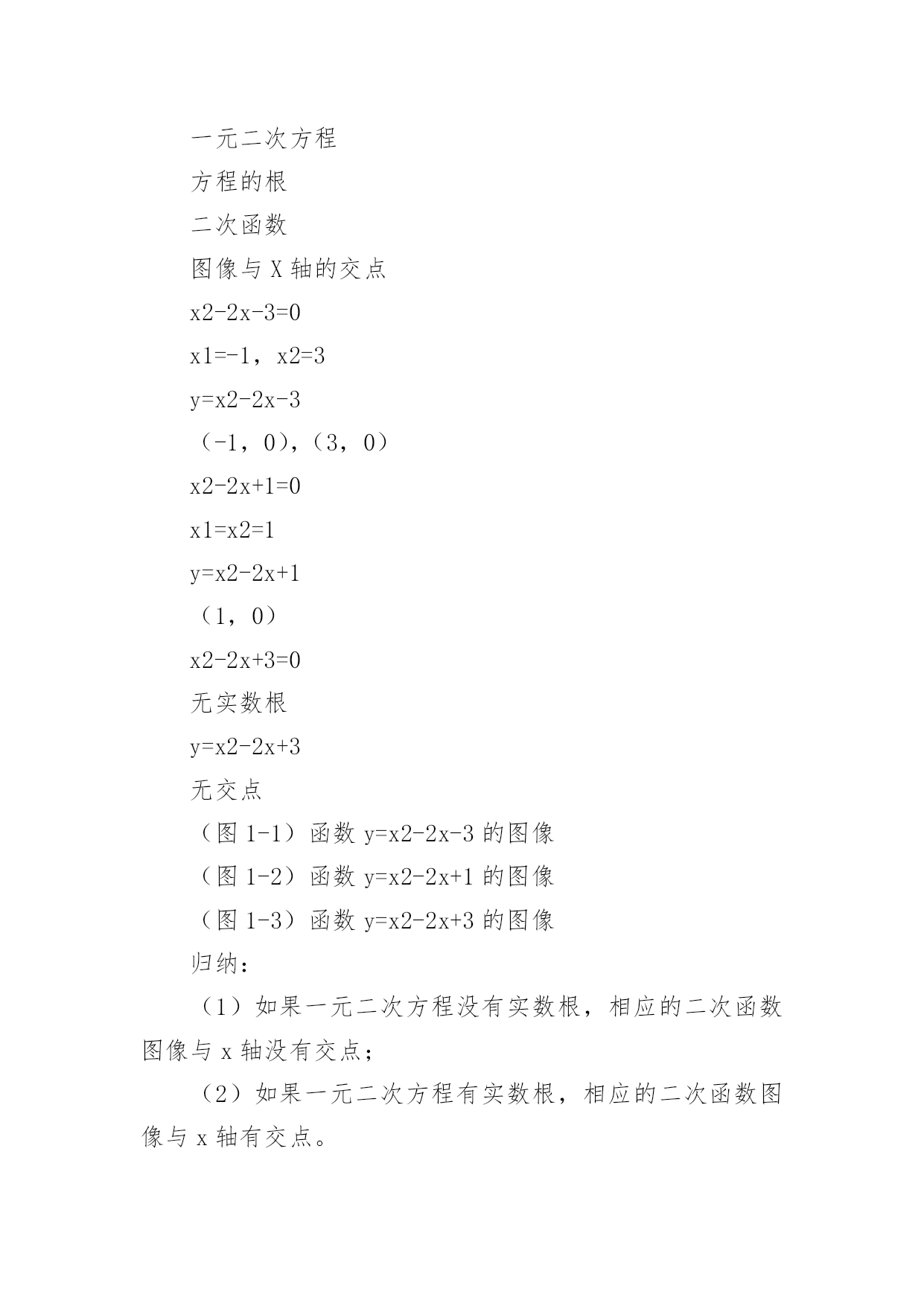 一元二次方程

方程的根

二次函数

图像与 X 轴的交点

x2-2x-3=0

x1=-1，x2=3

y=x2-2x-3

（-1，0），（3，0）

x2-2x+1=0

x1=x2=1

y=x2-2x+1

（1，0）

x2-2x+3=0

无实数根

y=x2-2x+3

无交点

（图 1-1）函数 y=x2-2x-3 的图像

（图 1-2）函数 y=x2-2x+1 的图像

（图 1-3）函数 y=x2-2x+3 的图像

归纳：

（1）如果一元二次方程没有实数根，相应的二次函数图像与 x 轴没有交点；

（2）如果一元二次方程有实数根，相应的二次函数图像与 x 轴有交点。